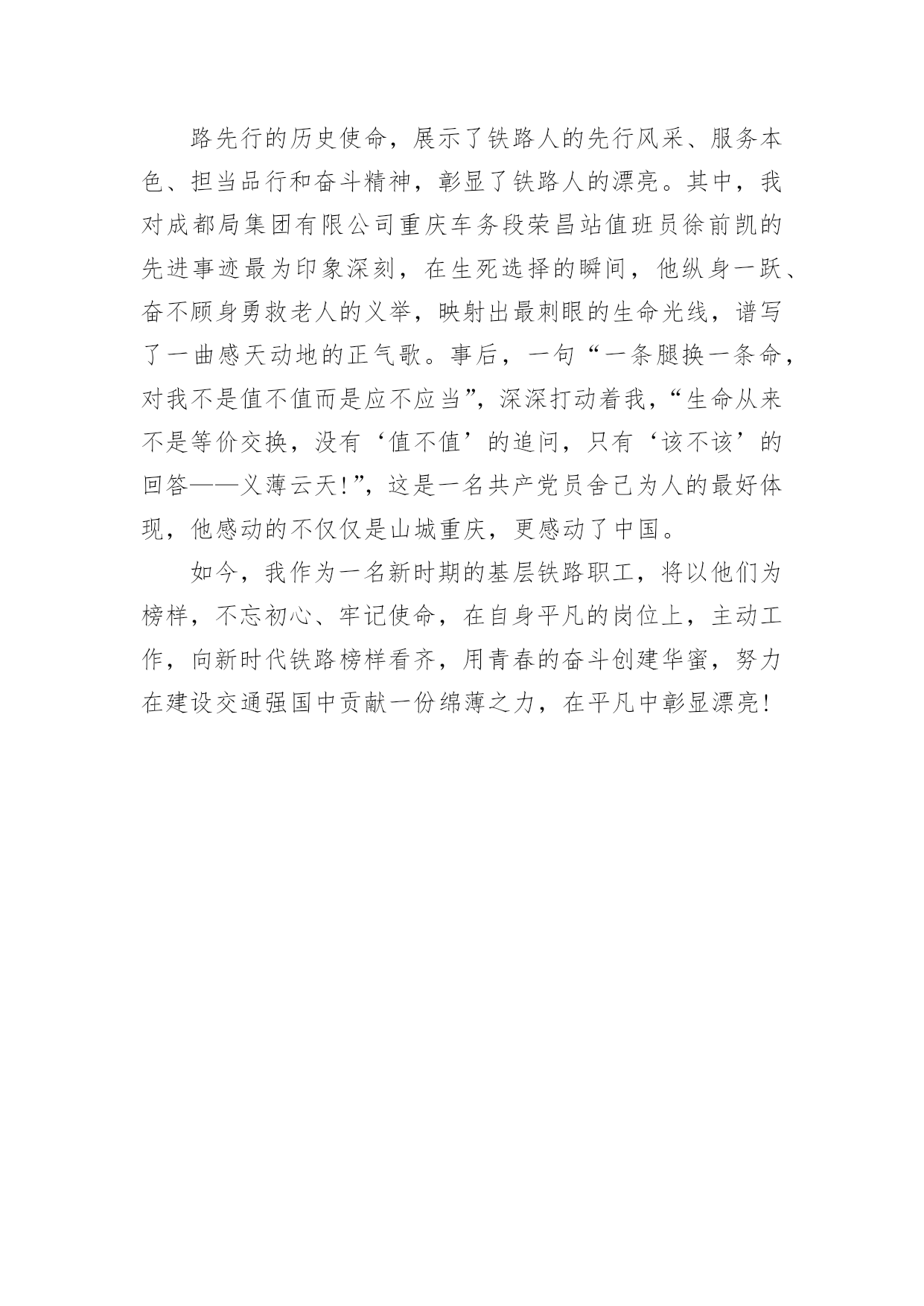 路先行的历史使命，展示了铁路人的先行风采、服务本色、担当品行和奋斗精神，彰显了铁路人的漂亮。其中，我对成都局集团有限公司重庆车务段荣昌站值班员徐前凯的先进事迹最为印象深刻，在生死选择的瞬间，他纵身一跃、奋不顾身勇救老人的义举，映射出最刺眼的生命光线，谱写了一曲感天动地的正气歌。事后，一句“一条腿换一条命，对我不是值不值而是应不应当”，深深打动着我，“生命从来不是等价交换，没有‘值不值’的追问，只有‘该不该’的回答——义薄云天!”，这是一名共产党员舍己为人的最好体现，他感动的不仅仅是山城重庆，更感动了中国。

如今，我作为一名新时期的基层铁路职工，将以他们为榜样，不忘初心、牢记使命，在自身平凡的岗位上，主动工作，向新时代铁路榜样看齐，用青春的奋斗创建华蜜，努力在建设交通强国中贡献一份绵薄之力，在平凡中彰显漂亮!